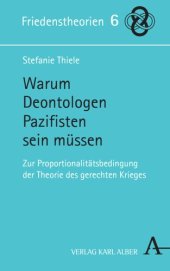 Friedenstheorien 6

Stefanie Thiele

Warum Deontologen Pazifisten sein müssen

Zur Proportionalitätsbedingung der Theorie des gerechten Krieges

VERLAG KARL ALBER